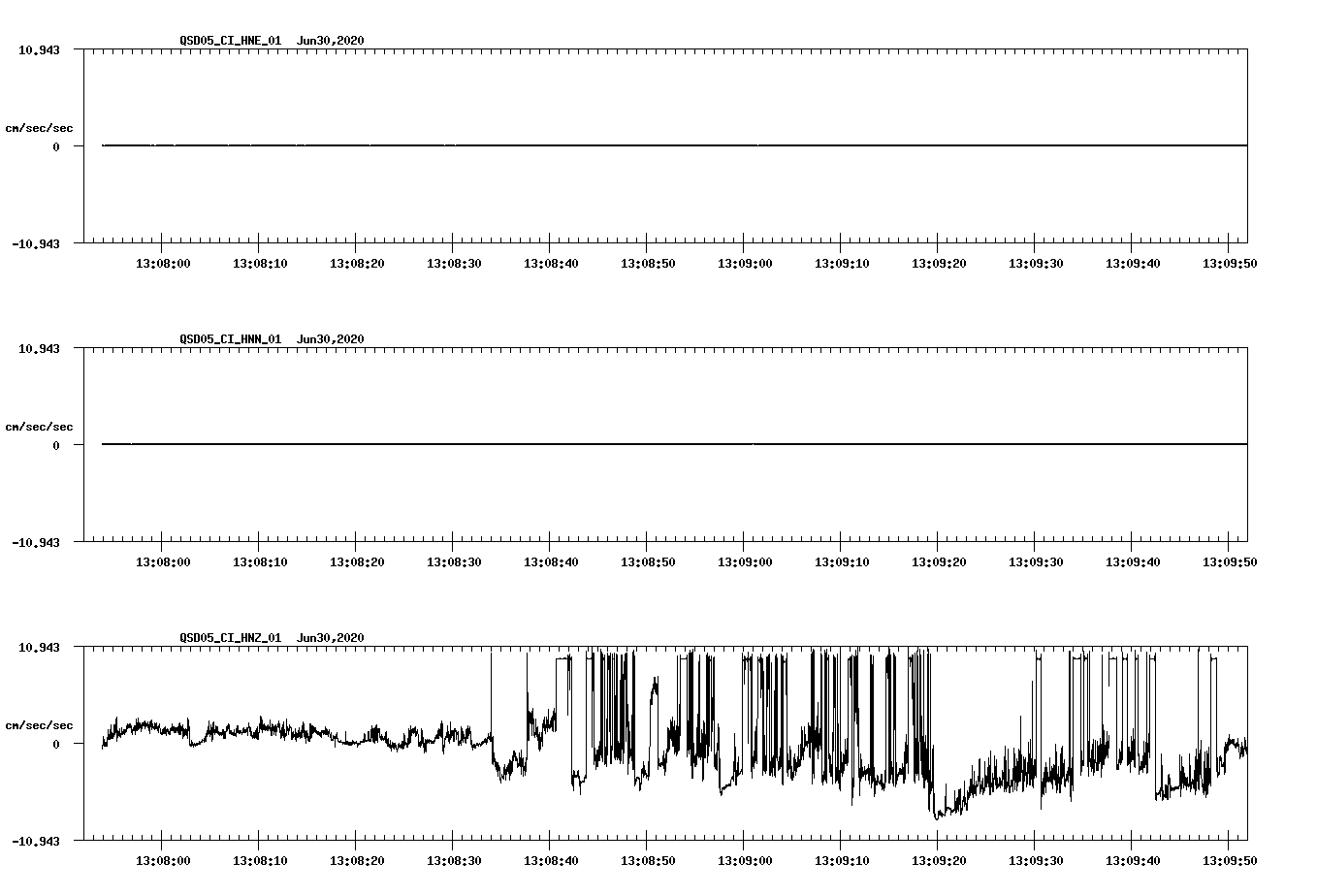 QSD05_CI_HNE_01  Jun30,2020

10.943

cm/sec/sec

0

-10.943

13:08:00 13:08:10 13:08:20 13:08:30 13:08:40 13:08:50 13:09:00 13:09:10 13:09:20 13:09:30 13:09:40 13:09:50

QSD05_CI_HNN_01  Jun30,2020

10.943

cm/sec/sec

0

-10.943

13:08:00 13:08:10 13:08:20 13:08:30 13:08:40 13:08:50 13:09:00 13:09:10 13:09:20 13:09:30 13:09:40 13:09:50

QSD05_CI_HNZ_01  Jun30,2020

10.943

cm/sec/sec

0

-10.943

13:08:00 13:08:10 13:08:20 13:08:30 13:08:40 13:08:50 13:09:00 13:09:10 13:09:20 13:09:30 13:09:40 13:09:50